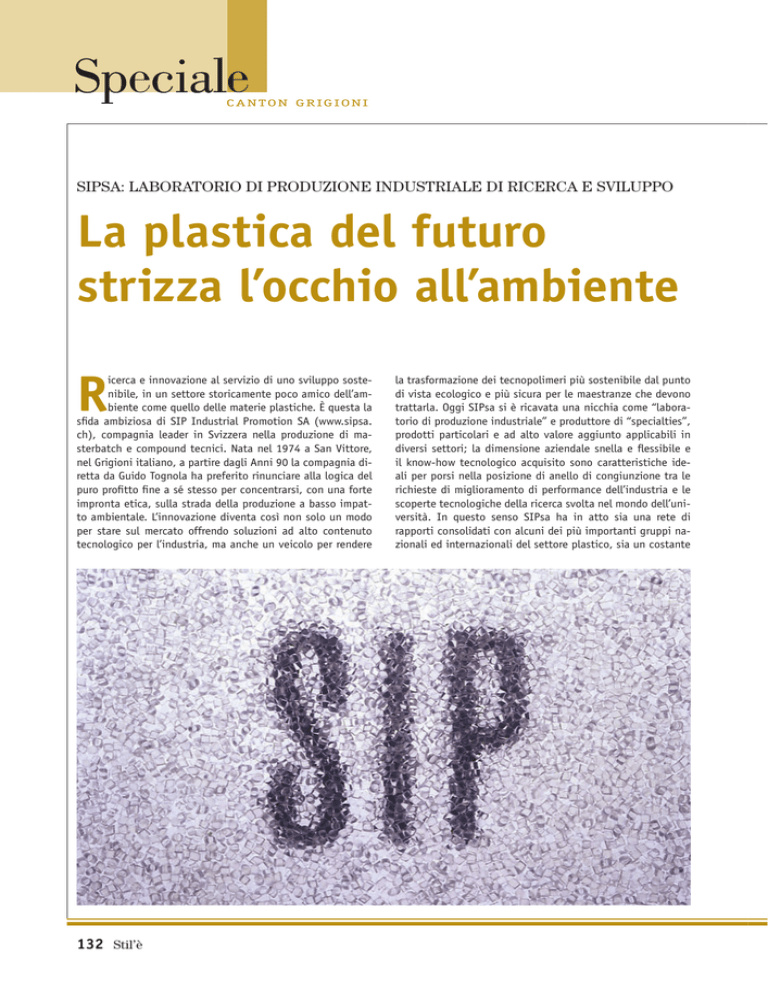 Speciale
CANTON GRIGIONI

SIPSA: LABORATORIO DI PRODUZIONE INDUSTRIALE DI RICERCA E SVILUPPO

La plastica del futuro strizza l'occhio all'ambiente

Ricerca e innovazione al servizio di uno sviluppo sostenibile, in un settore storicamente poco amico dell'ambiente come quello delle materie plastiche. È questa la sfida ambiziosa di SIP Industrial Promotion SA (www.sipsa.ch), compagnia leader in Svizzera nella produzione di masterbatch e compound tecnici. Nata nel 1974 a San Vittore, nel Grigioni italiano, a partire dagli Anni 90 la compagnia diretta da Guido Tognola ha preferito rinunciare alla logica del puro profitto fine a sé stesso per concentrarsi, con una forte impronta etica, sulla strada della produzione a basso impatto ambientale. L'innovazione diventa così non solo un modo per stare sul mercato offrendo soluzioni ad alto contenuto tecnologico per l'industria, ma anche un veicolo per rendere la trasformazione dei tecnopolimeri più sostenibile dal punto di vista ecologico e più sicura per le maestranze che devono trattarla. Oggi SIPsa si è ricavata una nicchia come "laboratorio di produzione industriale" e produttore di "specialties", prodotti particolari e ad alto valore aggiunto applicabili in diversi settori; la dimensione aziendale snella e flessibile e il know-how tecnologico acquisito sono caratteristiche ideali per porsi nella posizione di anello di congiunzione tra le richieste di miglioramento di performance dell'industria e le scoperte tecnologiche della ricerca svolta nel mondo dell'università. In questo senso SIPsa ha in atto sia una rete di rapporti consolidati con alcuni dei più importanti gruppi nazionali ed internazionali del settore plastico, sia un costante

SIP

132 Stil'è